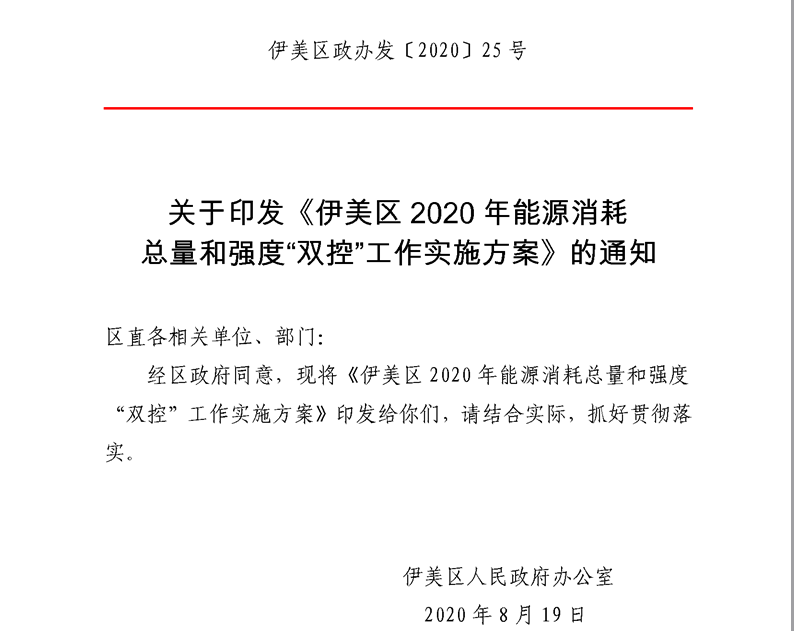 伊美区政办发〔2020〕25 号

关于印发《伊美区 2020 年能源消耗总量和强度“双控”工作实施方案》的通知

区直各相关单位、部门：

经区政府同意，现将《伊美区 2020 年能源消耗总量和强度“双控”工作实施方案》印发给你们，请结合实际，抓好贯彻落实。

伊美区人民政府办公室

2020 年 8 月 19 日